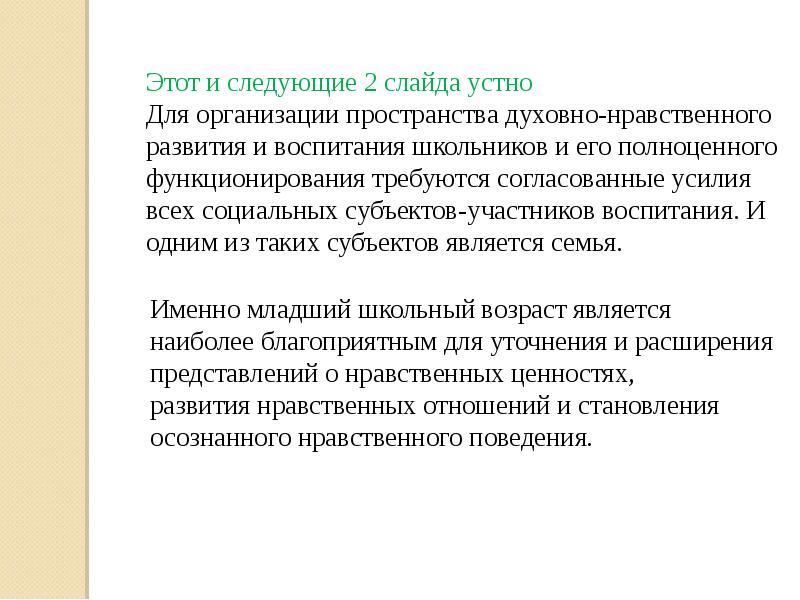 Этот и следующие 2 слайда устно
Для организации пространства духовно-нравственного развития и воспитания школьников и его полноценного функционирования требуются согласованные усилия всех социальных субъектов-участников воспитания. И одним из таких субъектов является семья.

Именно младший школьный возраст является наиболее благоприятным для уточнения и расширения представлений о нравственных ценностях, развития нравственных отношений и становления осознанного нравственного поведения.